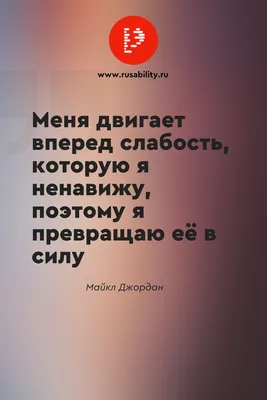 www.rusability.ru

Меня двигает вперед слабость, которую я ненавижу, поэтому я превращаю её в силу

Майкл Джордан